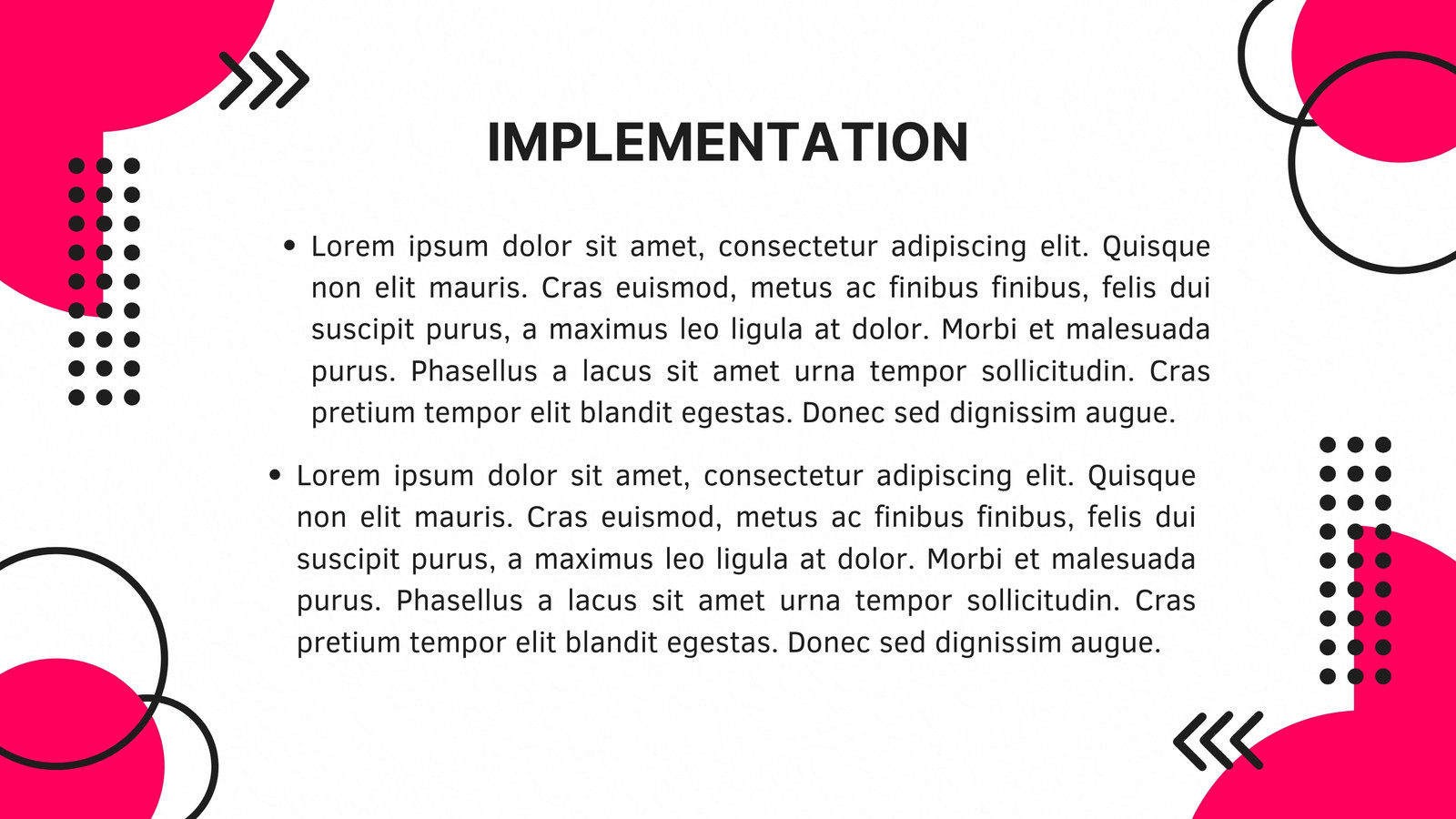 IMPLEMENTATION

• Lorem ipsum dolor sit amet, consectetur adipiscing elit. Quisque non elit mauris. Cras euismod, metus ac finibus finibus, felis dui suscipit purus, a maximus leo ligula at dolor. Morbi et malesuada purus. Phasellus a lacus sit amet urna tempor sollicitudin. Cras pretium tempor elit blandit egestas. Donec sed dignissim augue.

• Lorem ipsum dolor sit amet, consectetur adipiscing elit. Quisque non elit mauris. Cras euismod, metus ac finibus finibus, felis dui suscipit purus, a maximus leo ligula at dolor. Morbi et malesuada purus. Phasellus a lacus sit amet urna tempor sollicitudin. Cras pretium tempor elit blandit egestas. Donec sed dignissim augue.